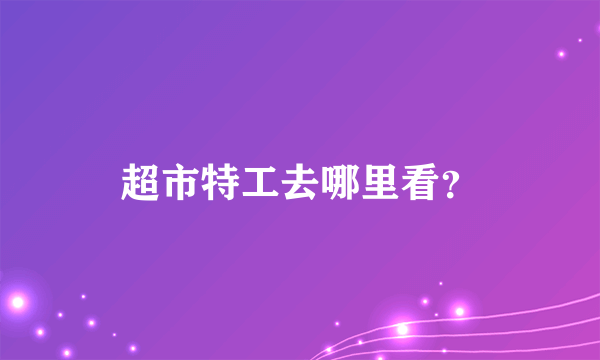 超市特工去哪里看?